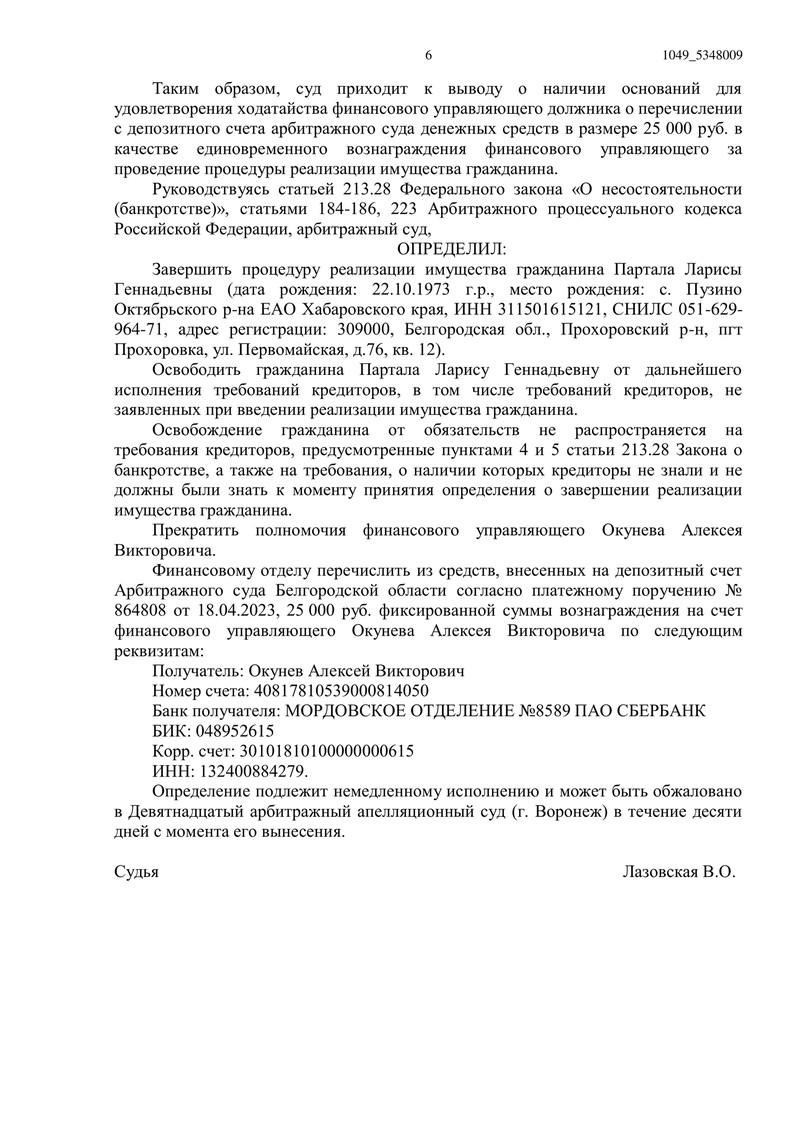 6 1049_5348009

Таким образом, суд приходит к выводу о наличии оснований для удовлетворения ходатайства финансового управляющего должника о перечислении с депозитного счета арбитражного суда денежных средств в размере 25 000 руб. в качестве единовременного вознаграждения финансового управляющего за проведение процедуры реализации имущества гражданина.

Руководствуясь статьей 213.28 Федерального закона «О несостоятельности (банкротстве)», статьями 184-186, 223 Арбитражного процессуального кодекса Российской Федерации, арбитражный суд,

ОПРЕДЕЛИЛ:

Завершить процедуру реализации имущества гражданина Партала Ларисы Геннадьевны (дата рождения: 22.10.1973 г.р., место рождения: с. Пузино Октябрьского р-на ЕАО Хабаровского края, ИНН 311501615121, СНИЛС 051-629-964-71, адрес регистрации: 309000, Белгородская обл., Прохоровский р-н, пгт Прохоровка, ул. Первомайская, д.76, кв. 12).

Освободить гражданина Партала Ларису Геннадьевну от дальнейшего исполнения требований кредиторов, в том числе требований кредиторов, не заявленных при введении реализации имущества гражданина.

Освобождение гражданина от обязательств не распространяется на требования кредиторов, предусмотренные пунктами 4 и 5 статьи 213.28 Закона о банкротстве, а также на требования, о наличии которых кредиторы не знали и не должны были знать к моменту принятия определения о завершении реализации имущества гражданина.

Прекратить полномочия финансового управляющего Окунева Алексея Викторовича.

Финансовому отделу перечислить из средств, внесенных на депозитный счет Арбитражного суда Белгородской области согласно платежному поручению № 864808 от 18.04.2023, 25 000 руб. фиксированной суммы вознаграждения на счет финансового управляющего Окунева Алексея Викторовича по следующим реквизитам:

Получатель: Окунев Алексей Викторович
Номер счета: 40817810539000814050
Банк получателя: МОРДОВСКОЕ ОТДЕЛЕНИЕ №8589 ПАО СБЕРБАНК
БИК: 048952615
Корр. счет: 30101810100000000615
ИНН: 132400884279.

Определение подлежит немедленному исполнению и может быть обжаловано в Девятнадцатый арбитражный апелляционный суд (г. Воронеж) в течение десяти дней с момента его вынесения.

Судья Лазовская В.О.